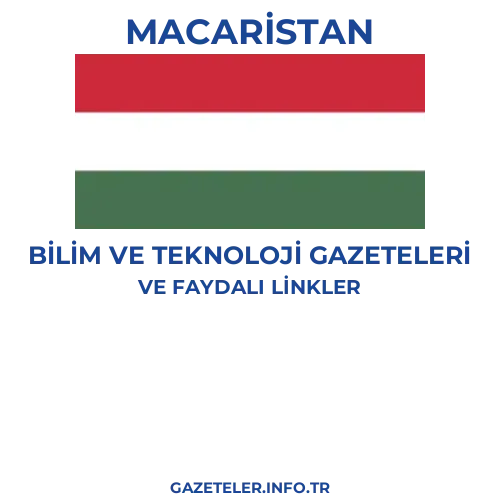 MACARİSTAN

BİLİM VE TEKNOLOJİ GAZETELERİ
VE FAYDALI LİNKLER

GAZETELER.INFO.TR